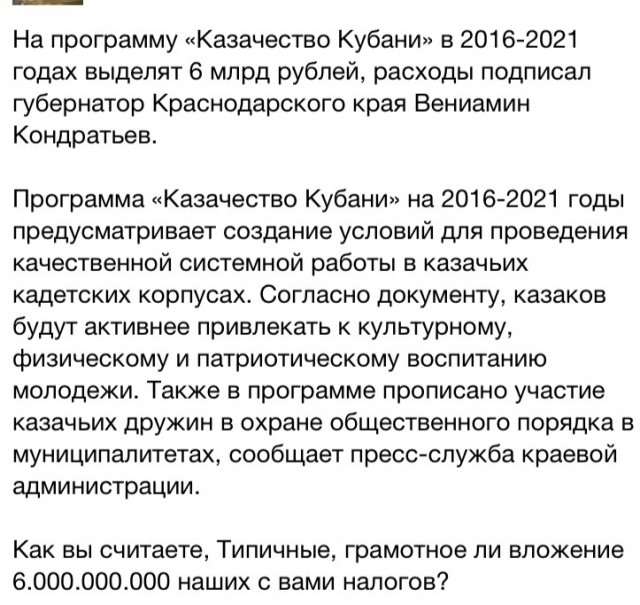 На программу «Казачество Кубани» в 2016-2021 годах выделят 6 млрд рублей, расходы подписал губернатор Краснодарского края Вениамин Кондратьев.

Программа «Казачество Кубани» на 2016-2021 годы предусматривает создание условий для проведения качественной системной работы в казачьих кадетских корпусах. Согласно документу, казаков будут активнее привлекать к культурному, физическому и патриотическому воспитанию молодежи. Также в программе прописано участие казачьих дружин в охране общественного порядка в муниципалитетах, сообщает пресс-служба краевой администрации.

Как вы считаете, Типичные, грамотное ли вложение 6.000.000.000 наших с вами налогов?